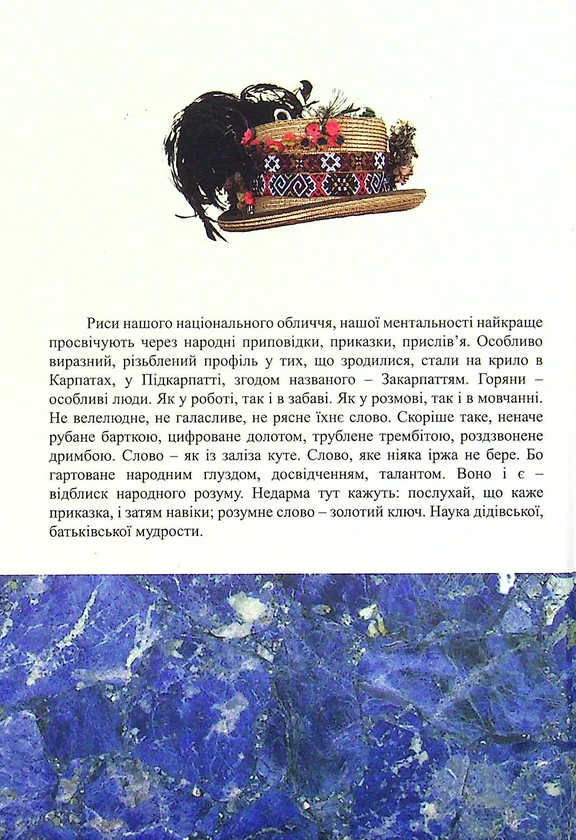 Риси нашого національного обличчя, нашої ментальності найкраще просвічують через народні приповідки, приказки, прислів'я. Особливо виразний, різьблений профіль у тих, що зродилися, стали на крило в Карпатах, у Підкарпатті, згодом названого – Закарпаттям. Горяни – особливі люди. Як у роботі, так і в забаві. Як у розмові, так і в мовчанні. Не велелюдне, не галасливе, не рясне їхнє слово. Скоріше таке, неначе рубане барткою, цифроване долотом, трублене трембітою, роздзвонене дримбою. Слово – як із заліза куте. Слово, яке ніяка іржа не бере. Бо гартоване народним глуздом, досвідченням, талантом. Воно і є – відблиск народного розуму. Недарма тут кажуть: послухай, що каже приказка, і затям навіки; розумне слово – золотий ключ. Наука дідівської, батьківської мудрости.